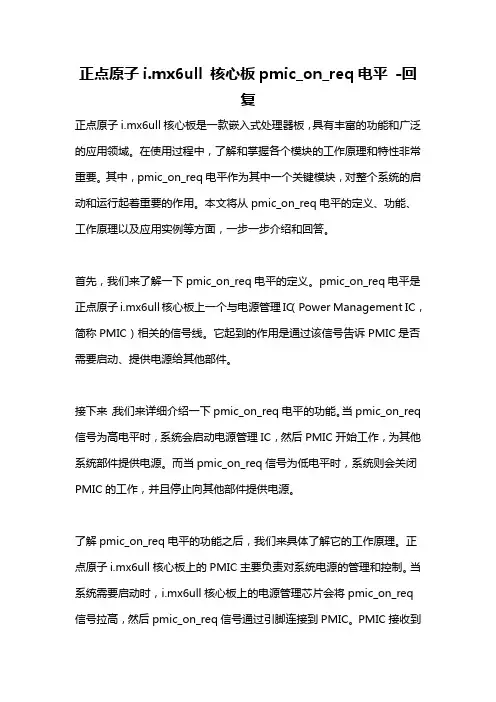 正点原子 i.mx6ull 核心板 pmic_on_req 电平 -回复

正点原子 i.mx6ull 核心板是一款嵌入式处理器板，具有丰富的功能和广泛的应用领域。在使用过程中，了解和掌握各个模块的工作原理和特性非常重要。其中，pmic_on_req 电平作为其中一个关键模块，对整个系统的启动和运行起着重要的作用。本文将从 pmic_on_req 电平的定义、功能、工作原理以及应用实例等方面，一步一步介绍和回答。

首先，我们来了解一下 pmic_on_req 电平的定义。pmic_on_req 电平是正点原子 i.mx6ull 核心板上一个与电源管理 IC（Power Management IC，简称 PMIC）相关的信号线。它起到的作用是通过该信号告诉 PMIC 是否需要启动、提供电源给其他部件。

接下来，我们来详细介绍一下 pmic_on_req 电平的功能。当 pmic_on_req 信号为高电平时，系统会启动电源管理 IC，然后 PMIC 开始工作，为其他系统部件提供电源。而当 pmic_on_req 信号为低电平时，系统则会关闭 PMIC 的工作，并且停止向其他部件提供电源。

了解 pmic_on_req 电平的功能之后，我们来具体了解它的工作原理。正点原子 i.mx6ull 核心板上的 PMIC 主要负责对系统电源的管理和控制。当系统需要启动时，i.mx6ull 核心板上的电源管理芯片会将 pmic_on_req 信号拉高，然后 pmic_on_req 信号通过引脚连接到 PMIC。PMIC 接收到